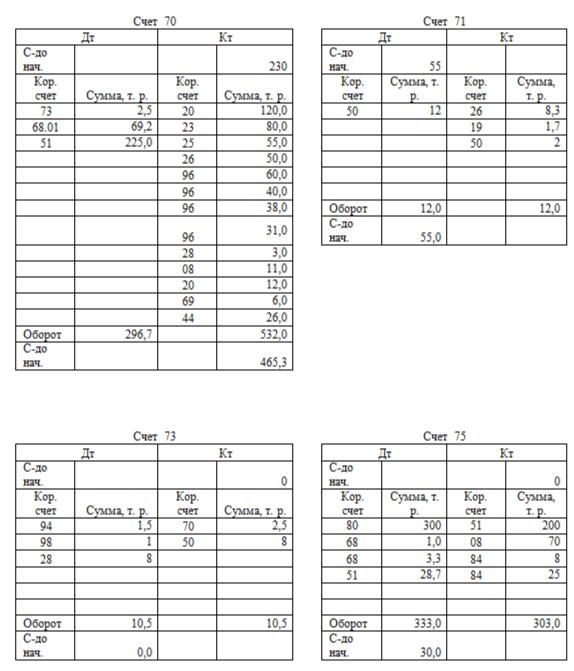 Счет 70

| Дт | | Кт | |
|---|---|---|---|
| С-до нач. | | | 230 |
| Кор. счет | Сумма, т. р. | Кор. счет | Сумма, т. р. |
| 73 | 2,5 | 20 | 120,0 |
| 68.01 | 69,2 | 23 | 80,0 |
| 51 | 225,0 | 25 | 55,0 |
| | | 26 | 50,0 |
| | | 96 | 60,0 |
| | | 96 | 40,0 |
| | | 96 | 38,0 |
| | | 96 | 31,0 |
| | | 28 | 3,0 |
| | | 08 | 11,0 |
| | | 20 | 12,0 |
| | | 69 | 6,0 |
| | | 44 | 26,0 |
| Оборот | 296,7 | | 532,0 |
| С-до нач. | | | 465,3 |

Счет 71

| Дт | | Кт | |
|---|---|---|---|
| С-до нач. | 55 | | |
| Кор. счет | Сумма, т. р. | Кор. счет | Сумма, т. р. |
| 50 | 12 | 26 | 8,3 |
| | | 19 | 1,7 |
| | | 50 | 2 |
| | | | |
| | | | |
| | | | |
| Оборот | 12,0 | | 12,0 |
| С-до нач. | 55,0 | | |

Счет 73

| Дт | | Кт | |
|---|---|---|---|
| С-до нач. | | | 0 |
| Кор. счет | Сумма, т. р. | Кор. счет | Сумма, т. р. |
| 94 | 1,5 | 70 | 2,5 |
| 98 | 1 | 50 | 8 |
| 28 | 8 | | |
| | | | |
| | | | |
| | | | |
| Оборот | 10,5 | | 10,5 |
| С-до нач. | 0,0 | | |

Счет 75

| Дт | | Кт | |
|---|---|---|---|
| С-до нач. | | | 0 |
| Кор. счет | Сумма, т. р. | Кор. счет | Сумма, т. р. |
| 80 | 300 | 51 | 200 |
| 68 | 1,0 | 08 | 70 |
| 68 | 3,3 | 84 | 8 |
| 51 | 28,7 | 84 | 25 |
| | | | |
| | | | |
| Оборот | 333,0 | | 303,0 |
| С-до нач. | 30,0 | | |